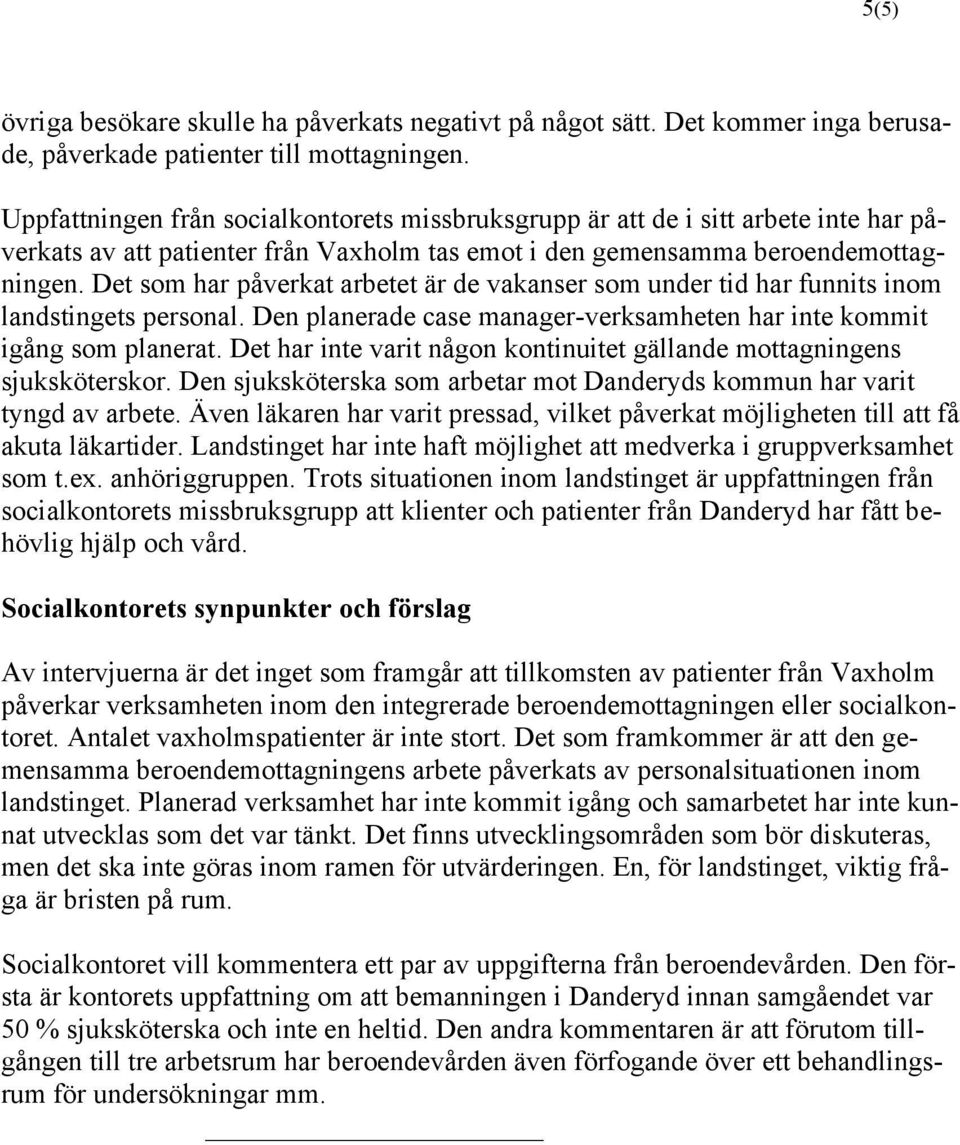 5(5)

övriga besökare skulle ha påverkats negativt på något sätt. Det kommer inga berusade, påverkade patienter till mottagningen.

Uppfattningen från socialkontorets missbruksgrupp är att de i sitt arbete inte har påverkats av att patienter från Vaxholm tas emot i den gemensamma beroendemottagningen. Det som har påverkat arbetet är de vakanser som under tid har funnits inom landstingets personal. Den planerade case manager-verksamheten har inte kommit igång som planerat. Det har inte varit någon kontinuitet gällande mottagningens sjuksköterskor. Den sjuksköterska som arbetar mot Danderyds kommun har varit tyngd av arbete. Även läkaren har varit pressad, vilket påverkat möjligheten till att få akuta läkartider. Landstinget har inte haft möjlighet att medverka i gruppverksamhet som t.ex. anhöriggruppen. Trots situationen inom landstinget är uppfattningen från socialkontorets missbruksgrupp att klienter och patienter från Danderyd har fått behövlig hjälp och vård.

Socialkontorets synpunkter och förslag

Av intervjuerna är det inget som framgår att tillkomsten av patienter från Vaxholm påverkar verksamheten inom den integrerade beroendemottagningen eller socialkontoret. Antalet vaxholmspatienter är inte stort. Det som framkommer är att den gemensamma beroendemottagningens arbete påverkats av personalsituationen inom landstinget. Planerad verksamhet har inte kommit igång och samarbetet har inte kunnat utvecklas som det var tänkt. Det finns utvecklingsområden som bör diskuteras, men det ska inte göras inom ramen för utvärderingen. En, för landstinget, viktig fråga är bristen på rum.

Socialkontoret vill kommentera ett par av uppgifterna från beroendevården. Den första är kontorets uppfattning om att bemanningen i Danderyd innan samgåendet var 50 % sjuksköterska och inte en heltid. Den andra kommentaren är att förutom tillgången till tre arbetsrum har beroendevården även förfogande över ett behandlingsrum för undersökningar mm.